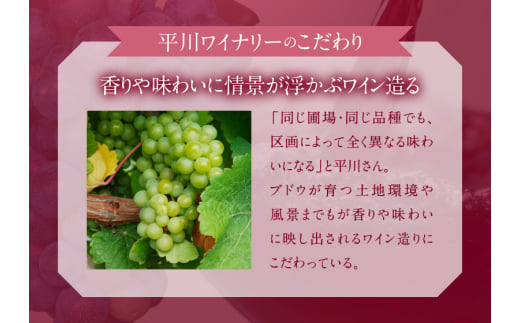 平川ワイナリーのこだわり

香りや味わいに情景が浮かぶワイン造る

「同じ圃場・同じ品種でも、区画によって全く異なる味わいになる」と平川さん。
ブドウが育つ土地環境や風景までもが香りや味わいに映し出されるワイン造りにこだわっている。